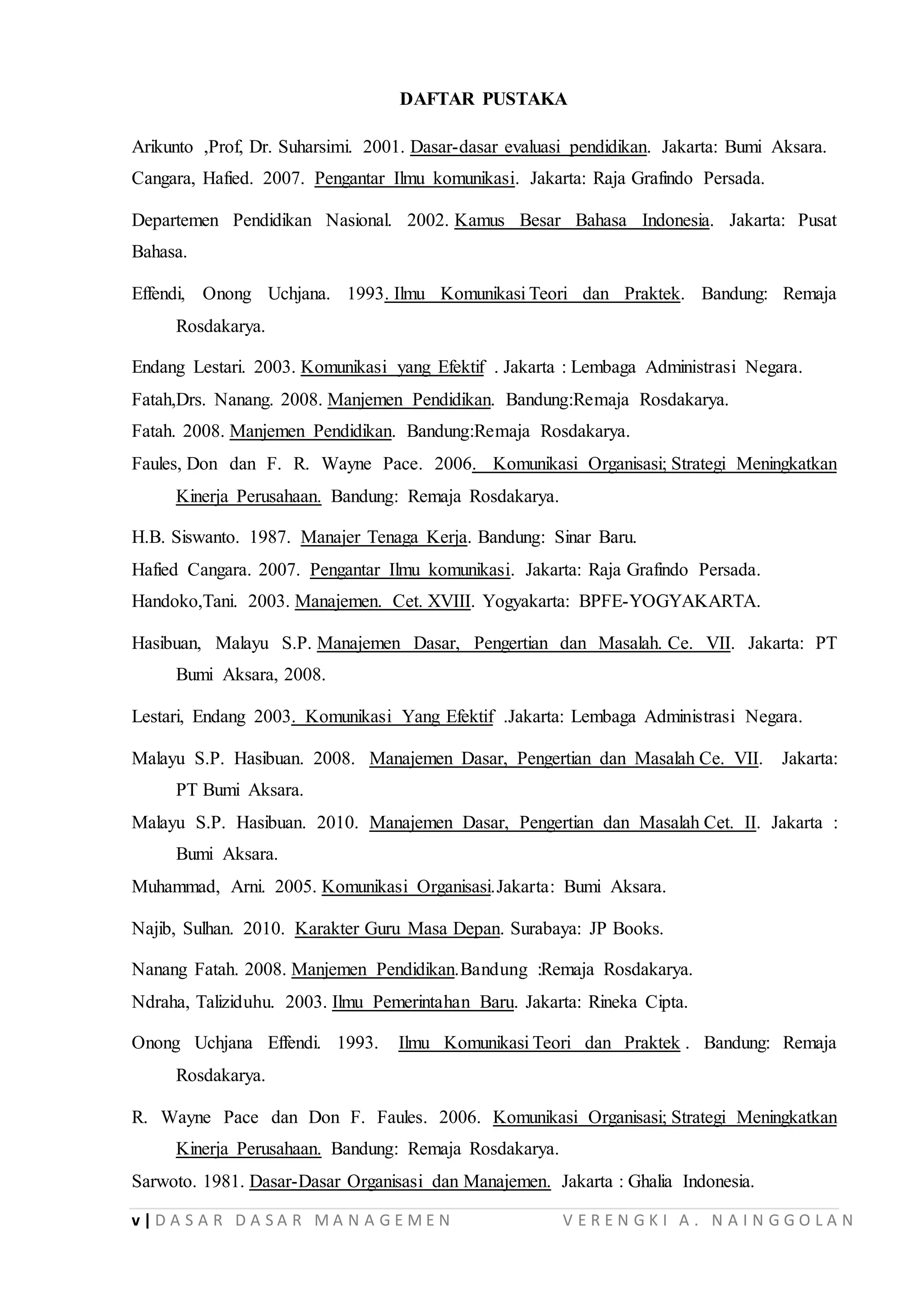 DAFTAR PUSTAKA

Arikunto ,Prof, Dr. Suharsimi. 2001. Dasar-dasar evaluasi pendidikan. Jakarta: Bumi Aksara.

Cangara, Hafied. 2007. Pengantar Ilmu komunikasi. Jakarta: Raja Grafindo Persada.

Departemen Pendidikan Nasional. 2002. Kamus Besar Bahasa Indonesia. Jakarta: Pusat Bahasa.

Effendi, Onong Uchjana. 1993. Ilmu Komunikasi Teori dan Praktek. Bandung: Remaja Rosdakarya.

Endang Lestari. 2003. Komunikasi yang Efektif . Jakarta : Lembaga Administrasi Negara.

Fatah,Drs. Nanang. 2008. Manjemen Pendidikan. Bandung:Remaja Rosdakarya.

Fatah. 2008. Manjemen Pendidikan. Bandung:Remaja Rosdakarya.

Faules, Don dan F. R. Wayne Pace. 2006. Komunikasi Organisasi; Strategi Meningkatkan Kinerja Perusahaan. Bandung: Remaja Rosdakarya.

H.B. Siswanto. 1987. Manajer Tenaga Kerja. Bandung: Sinar Baru.

Hafied Cangara. 2007. Pengantar Ilmu komunikasi. Jakarta: Raja Grafindo Persada.

Handoko,Tani. 2003. Manajemen. Cet. XVIII. Yogyakarta: BPFE-YOGYAKARTA.

Hasibuan, Malayu S.P. Manajemen Dasar, Pengertian dan Masalah. Ce. VII. Jakarta: PT Bumi Aksara, 2008.

Lestari, Endang 2003. Komunikasi Yang Efektif .Jakarta: Lembaga Administrasi Negara.

Malayu S.P. Hasibuan. 2008. Manajemen Dasar, Pengertian dan Masalah Ce. VII. Jakarta: PT Bumi Aksara.

Malayu S.P. Hasibuan. 2010. Manajemen Dasar, Pengertian dan Masalah Cet. II. Jakarta : Bumi Aksara.

Muhammad, Arni. 2005. Komunikasi Organisasi.Jakarta: Bumi Aksara.

Najib, Sulhan. 2010. Karakter Guru Masa Depan. Surabaya: JP Books.

Nanang Fatah. 2008. Manjemen Pendidikan.Bandung :Remaja Rosdakarya.

Ndraha, Taliziduhu. 2003. Ilmu Pemerintahan Baru. Jakarta: Rineka Cipta.

Onong Uchjana Effendi. 1993. Ilmu Komunikasi Teori dan Praktek . Bandung: Remaja Rosdakarya.

R. Wayne Pace dan Don F. Faules. 2006. Komunikasi Organisasi; Strategi Meningkatkan Kinerja Perusahaan. Bandung: Remaja Rosdakarya.

Sarwoto. 1981. Dasar-Dasar Organisasi dan Manajemen. Jakarta : Ghalia Indonesia.

v | DASAR DASAR MANAGEMEN VERENGKI A. NAINGGOLAN